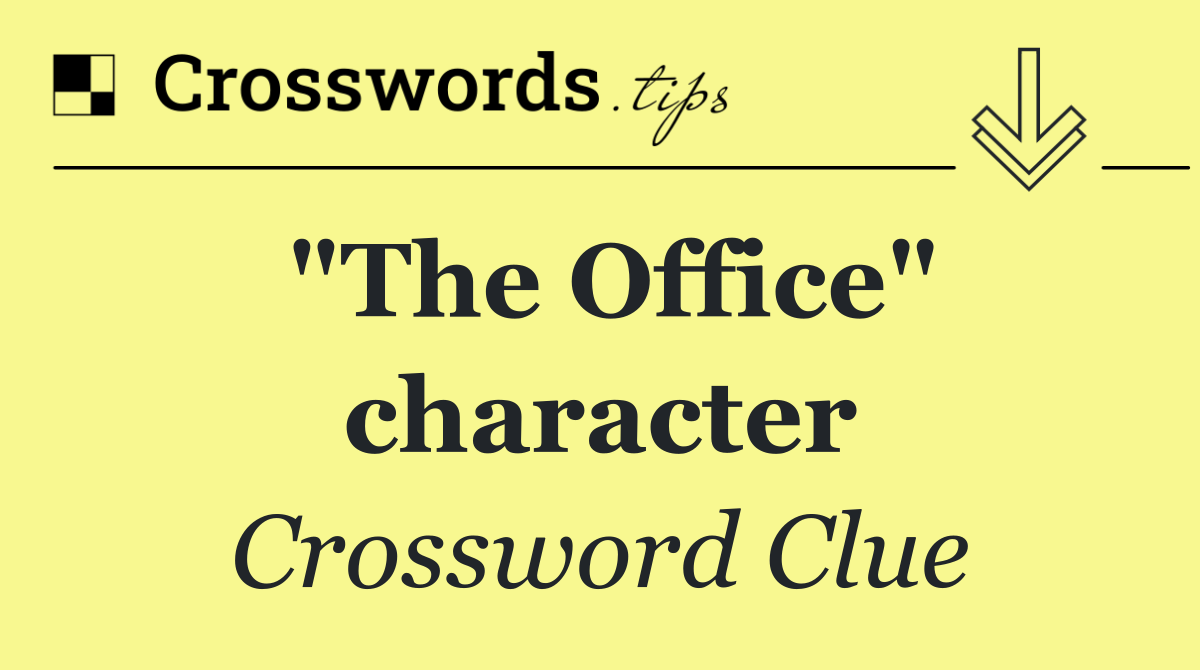 Crosswords.tips

"The Office" character

Crossword Clue